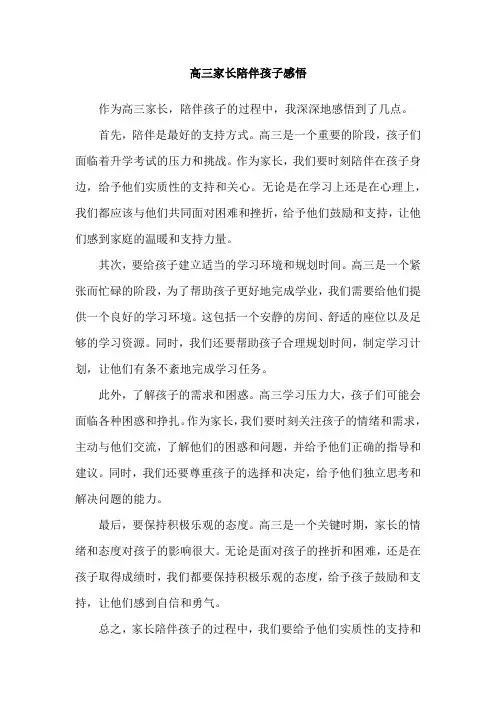 高三家长陪伴孩子感悟

作为高三家长，陪伴孩子的过程中，我深深地感悟到了几点。

首先，陪伴是最好的支持方式。高三是一个重要的阶段，孩子们面临着升学考试的压力和挑战。作为家长，我们要时刻陪伴在孩子身边，给予他们实质性的支持和关心。无论是在学习上还是在心理上，我们都应该与他们共同面对困难和挫折，给予他们鼓励和支持，让他们感到家庭的温暖和支持力量。

其次，要给孩子建立适当的学习环境和规划时间。高三是一个紧张而忙碌的阶段，为了帮助孩子更好地完成学业，我们需要给他们提供一个良好的学习环境。这包括一个安静的房间、舒适的座位以及足够的学习资源。同时，我们还要帮助孩子合理规划时间，制定学习计划，让他们有条不紊地完成学习任务。

此外，了解孩子的需求和困惑。高三学习压力大，孩子们可能会面临各种困惑和挣扎。作为家长，我们要时刻关注孩子的情绪和需求，主动与他们交流，了解他们的困惑和问题，并给予他们正确的指导和建议。同时，我们还要尊重孩子的选择和决定，给予他们独立思考和解决问题的能力。

最后，要保持积极乐观的态度。高三是一个关键时期，家长的情绪和态度对孩子的影响很大。无论是面对孩子的挫折和困难，还是在孩子取得成绩时，我们都要保持积极乐观的态度，给予孩子鼓励和支持，让他们感到自信和勇气。

总之，家长陪伴孩子的过程中，我们要给予他们实质性的支持和